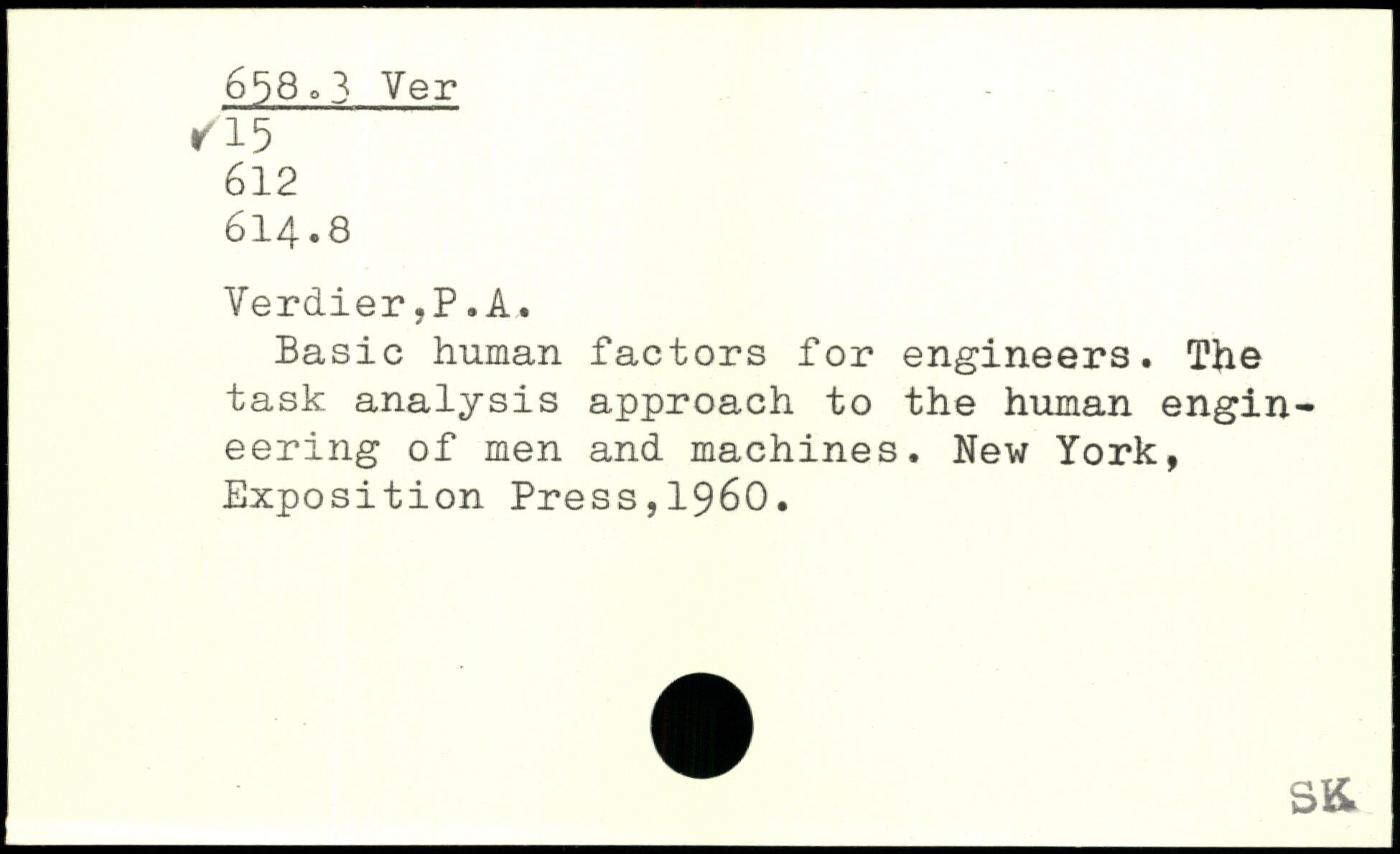 658.3 Ver
✓15
612
614.8

Verdier,P.A.

Basic human factors for engineers. The task analysis approach to the human engineering of men and machines. New York, Exposition Press,1960.

SK